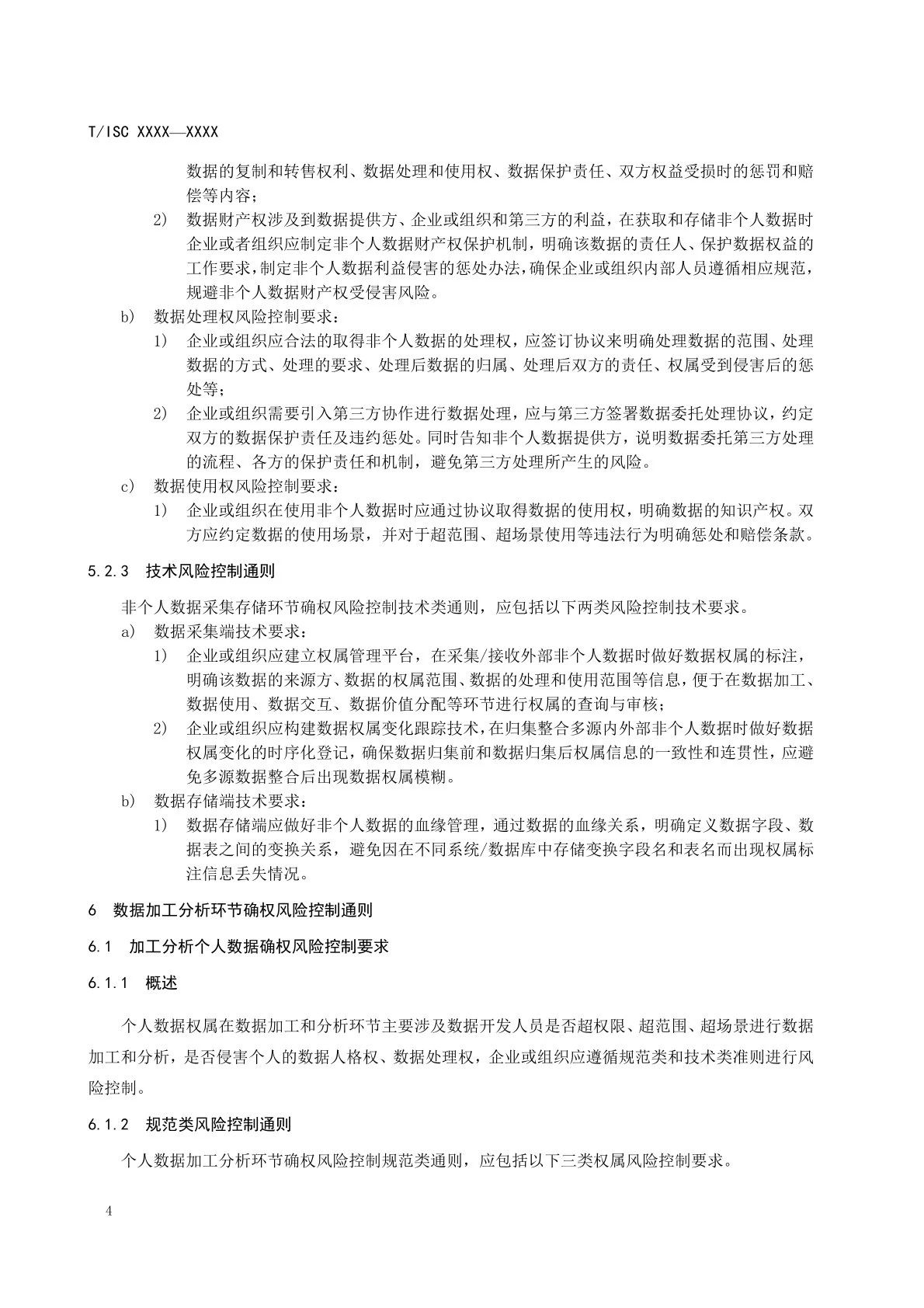 T/ISC XXXX—XXXX

数据的复制和转售权利、数据处理和使用权、数据保护责任、双方权益受损时的惩罚和赔偿等内容；

2) 数据财产权涉及到数据提供方、企业或组织和第三方的利益，在获取和存储非个人数据时企业或者组织应制定非个人数据财产权保护机制，明确该数据的责任人、保护数据权益的工作要求，制定非个人数据利益侵害的惩处办法，确保企业或组织内部人员遵循相应规范，规避非个人数据财产权受侵害风险。

b) 数据处理权风险控制要求：

1) 企业或组织应合法的取得非个人数据的处理权，应签订协议来明确处理数据的范围、处理数据的方式、处理的要求、处理后数据的归属、处理后双方的责任、权属受到侵害后的惩处等；

2) 企业或组织需要引入第三方协作进行数据处理，应与第三方签署数据委托处理协议，约定双方的数据保护责任及违约惩处。同时告知非个人数据提供方，说明数据委托第三方处理的流程、各方的保护责任和机制，避免第三方处理所产生的风险。

c) 数据使用权风险控制要求：

1) 企业或组织在使用非个人数据时应通过协议取得数据的使用权，明确数据的知识产权。双方应约定数据的使用场景，并对于超范围、超场景使用等违法行为明确惩处和赔偿条款。

5.2.3 技术风险控制通则

非个人数据采集存储环节确权风险控制技术类通则，应包括以下两类风险控制技术要求。

a) 数据采集端技术要求：

1) 企业或组织应建立权属管理平台，在采集/接收外部非个人数据时做好数据权属的标注，明确该数据的来源方、数据的权属范围、数据的处理和使用范围等信息，便于在数据加工、数据使用、数据交互、数据价值分配等环节进行权属的查询与审核；

2) 企业或组织应构建数据权属变化跟踪技术，在归集整合多源内外部非个人数据时做好数据权属变化的时序化登记，确保数据归集前和数据归集后权属信息的一致性和连贯性，应避免多源数据整合后出现数据权属模糊。

b) 数据存储端技术要求：

1) 数据存储端应做好非个人数据的血缘管理，通过数据的血缘关系，明确定义数据字段、数据表之间的变换关系，避免因在不同系统/数据库中存储变换字段名和表名而出现权属标注信息丢失情况。

6 数据加工分析环节确权风险控制通则

6.1 加工分析个人数据确权风险控制要求

6.1.1 概述

个人数据权属在数据加工和分析环节主要涉及数据开发人员是否超权限、超范围、超场景进行数据加工和分析，是否侵害个人的数据人格权、数据处理权，企业或组织应遵循规范类和技术类准则进行风险控制。

6.1.2 规范类风险控制通则

个人数据加工分析环节确权风险控制规范类通则，应包括以下三类权属风险控制要求。

4